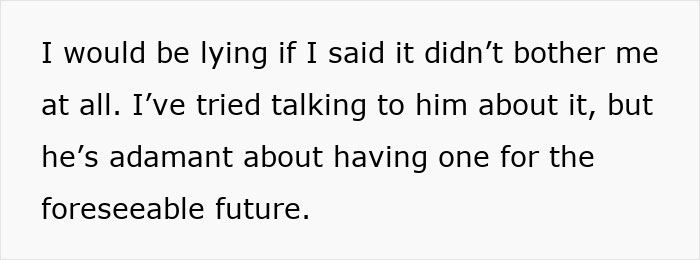 I would be lying if I said it didn’t bother me at all. I’ve tried talking to him about it, but he’s adamant about having one for the foreseeable future.